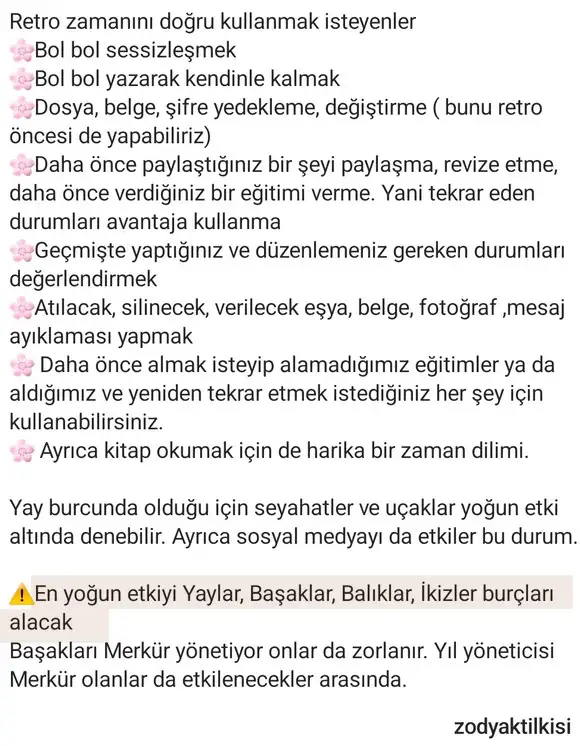 Retro zamanını doğru kullanmak isteyenler
🌸Bol bol sessizleşmek
🌸Bol bol yazarak kendinle kalmak
🌸Dosya, belge, şifre yedekleme, değiştirme ( bunu retro öncesi de yapabiliriz)
🌸Daha önce paylaştığınız bir şeyi paylaşma, revize etme, daha önce verdiğiniz bir eğitimi verme. Yani tekrar eden durumları avantaja kullanma
🌸Geçmişte yaptığınız ve düzenlemeniz gereken durumları değerlendirmek
🌸Atılacak, silinecek, verilecek eşya, belge, fotoğraf ,mesaj ayıklaması yapmak
🌸 Daha önce almak isteyip alamadığımız eğitimler ya da aldığımız ve yeniden tekrar etmek istediğiniz her şey için kullanabilirsiniz.
🌸 Ayrıca kitap okumak için de harika bir zaman dilimi.

Yay burcunda olduğu için seyahatler ve uçaklar yoğun etki altında denebilir. Ayrıca sosyal medyayı da etkiler bu durum.

⚠️En yoğun etkiyi Yaylar, Başaklar, Balıklar, İkizler burçları alacak
Başakları Merkür yönetiyor onlar da zorlanır. Yıl yöneticisi Merkür olanlar da etkilenecekler arasında.

zodyaktilkisi